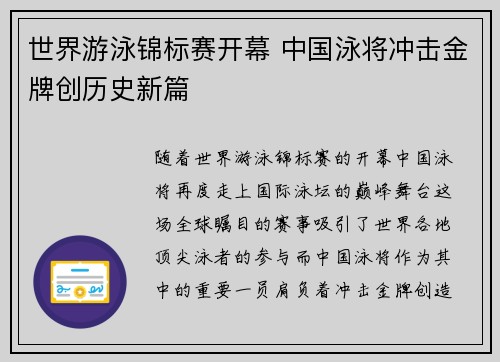 世界游泳锦标赛开幕 中国泳将冲击金牌创历史新篇

随着世界游泳锦标赛的开幕中国泳将再度走上国际泳坛的巅峰舞台这场全球瞩目的赛事吸引了世界各地顶尖泳者的参与而中国泳将作为其中的重要一员肩负着冲击金牌创造